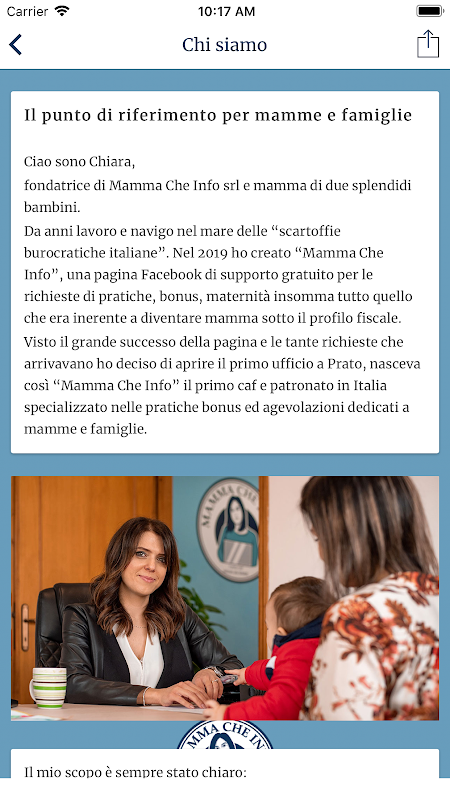 Carrier 10:17 AM

Chi siamo

Il punto di riferimento per mamme e famiglie

Ciao sono Chiara,
fondatrice di Mamma Che Info srl e mamma di due splendidi bambini.
Da anni lavoro e navigo nel mare delle “scartoffie burocratiche italiane”. Nel 2019 ho creato “Mamma Che Info”, una pagina Facebook di supporto gratuito per le richieste di pratiche, bonus, maternità insomma tutto quello che era inerente a diventare mamma sotto il profilo fiscale.
Visto il grande successo della pagina e le tante richieste che arrivavano ho deciso di aprire il primo ufficio a Prato, nasceva così “Mamma Che Info” il primo caf e patronato in Italia specializzato nelle pratiche bonus ed agevolazioni dedicati a mamme e famiglie.

MAMMA CHE

MMA CHE IN

Il mio scopo è sempre stato chiaro: